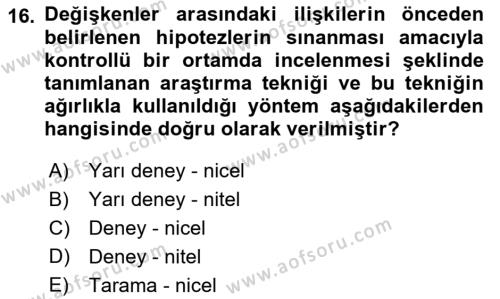 16. Değişkenler arasındaki ilişkilerin önceden belirlenen hipotezlerin sınanması amacıyla kontrollü bir ortamda incelenmesi şeklinde tanımlanan araştırma tekniği ve bu tekniğin ağırlıkla kullanıldığı yöntem aşağıdakilerden hangisinde doğru olarak verilmiştir?

A) Yarı deney - nicel
B) Yarı deney - nitel
C) Deney - nicel
D) Deney - nitel
E) Tarama - nicel

www.aofsoru.com